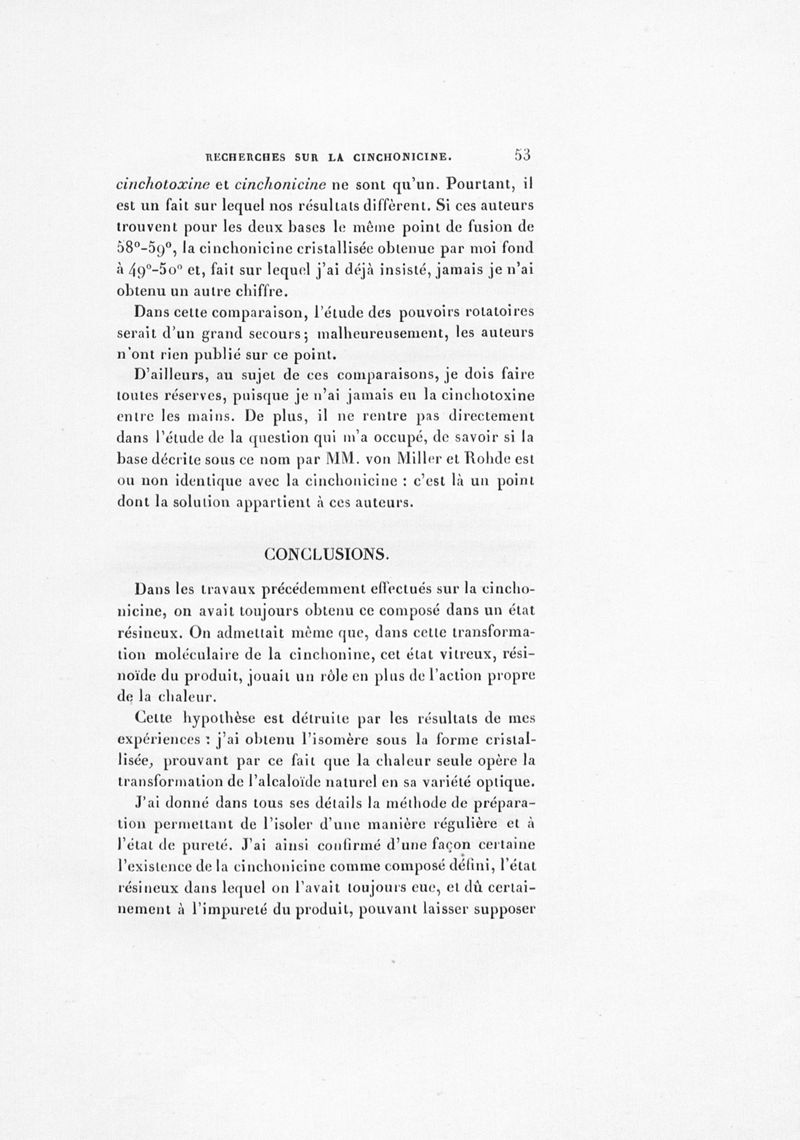 RECHERCHES SUR LA CINCHONICINE. 53

cinchotoxine et cinchonicine ne sont qu'un. Pourtant, il est un fait sur lequel nos résultats diffèrent. Si ces auteurs trouvent pour les deux bases le même point de fusion de 58°-59°, la cinchonicine cristallisée obtenue par moi fond à 49°-50° et, fait sur lequel j'ai déjà insisté, jamais je n'ai obtenu un autre chiffre.

Dans cette comparaison, l'étude des pouvoirs rotatoires serait d'un grand secours; malheureusement, les auteurs n'ont rien publié sur ce point.

D'ailleurs, au sujet de ces comparaisons, je dois faire toutes réserves, puisque je n'ai jamais eu la cinchotoxine entre les mains. De plus, il ne rentre pas directement dans l'étude de la question qui m'a occupé, de savoir si la base décrite sous ce nom par MM. von Miller et Rohde est ou non identique avec la cinchonicine : c'est là un point dont la solution appartient à ces auteurs.

CONCLUSIONS.

Dans les travaux précédemment effectués sur la cinchonicine, on avait toujours obtenu ce composé dans un état résineux. On admettait même que, dans cette transformation moléculaire de la cinchonine, cet état vitreux, résinoïde du produit, jouait un rôle en plus de l'action propre de la chaleur.

Cette hypothèse est détruite par les résultats de mes expériences : j'ai obtenu l'isomère sous la forme cristallisée, prouvant par ce fait que la chaleur seule opère la transformation de l'alcaloïde naturel en sa variété optique.

J'ai donné dans tous ses détails la méthode de préparation permettant de l'isoler d'une manière régulière et à l'état de pureté. J'ai ainsi confirmé d'une façon certaine l'existence de la cinchonicine comme composé défini, l'état résineux dans lequel on l'avait toujours eue, et dû certainement à l'impureté du produit, pouvant laisser supposer